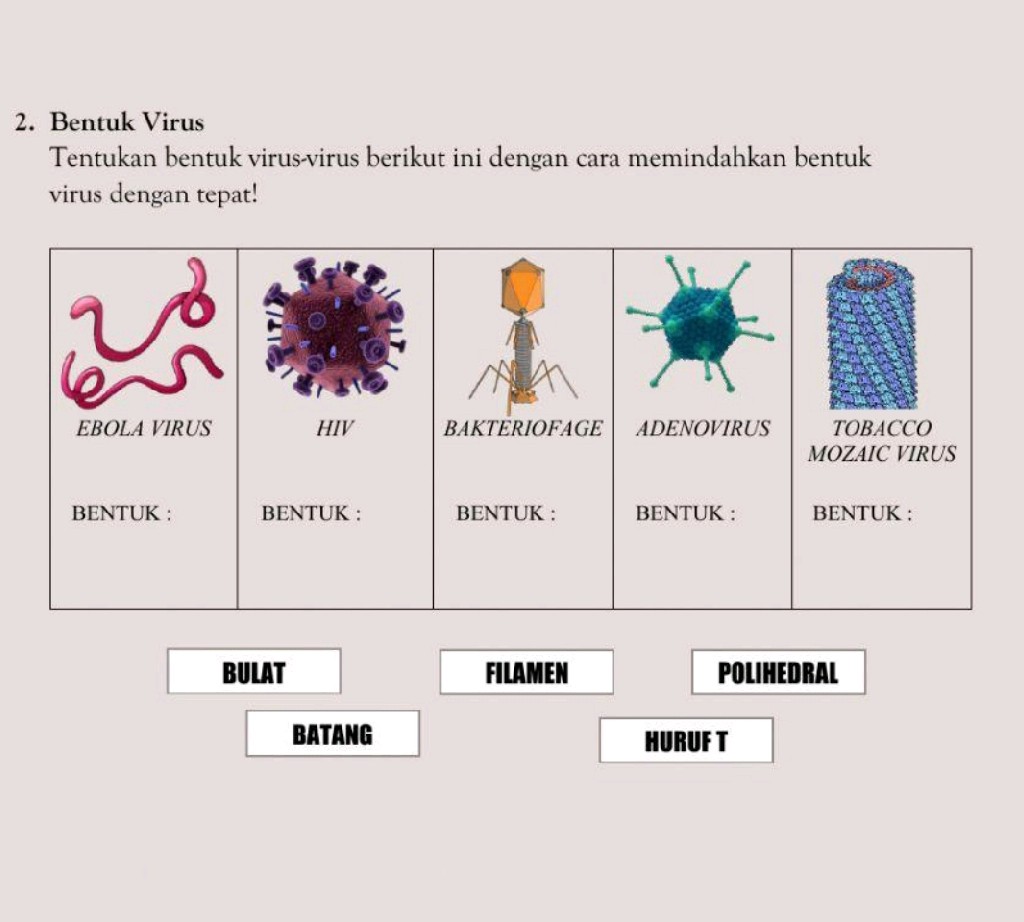 2. Bentuk Virus
Tentukan bentuk virus-virus berikut ini dengan cara memindahkan bentuk virus dengan tepat!

| EBOLA VIRUS | HIV | BAKTERIOFAGE | ADENOVIRUS | TOBACCO MOZAIC VIRUS |
|---|---|---|---|---|
| BENTUK : | BENTUK : | BENTUK : | BENTUK : | BENTUK : |

BULAT

FILAMEN

POLIHEDRAL

BATANG

HURUF T